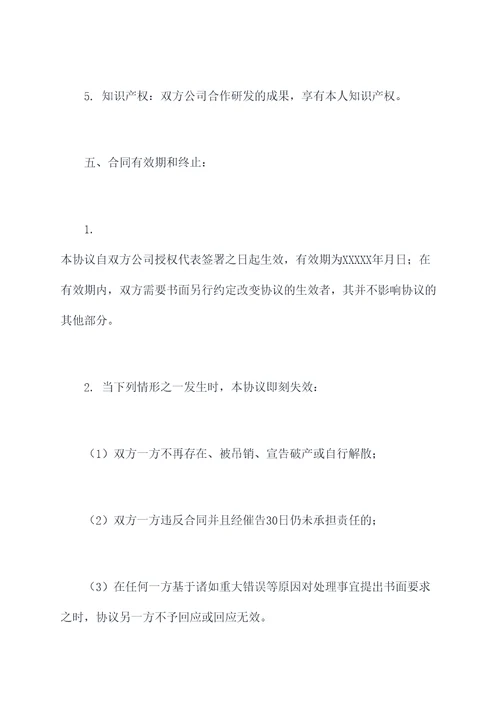 5. 知识产权：双方公司合作研发的成果，享有本人知识产权。

五、合同有效期和终止：

1.
本协议自双方公司授权代表签署之日起生效，有效期为XXXXX年月日；在有效期内，双方需要书面另行约定改变协议的生效者，其并不影响协议的其他部分。

2. 当下列情形之一发生时，本协议即刻失效：

（1）双方一方不再存在、被吊销、宣告破产或自行解散；

（2）双方一方违反合同并且经催告30日仍未承担责任的；

（3）在任何一方基于诸如重大错误等原因对处理事宜提出书面要求之时，协议另一方不予回应或回应无效。